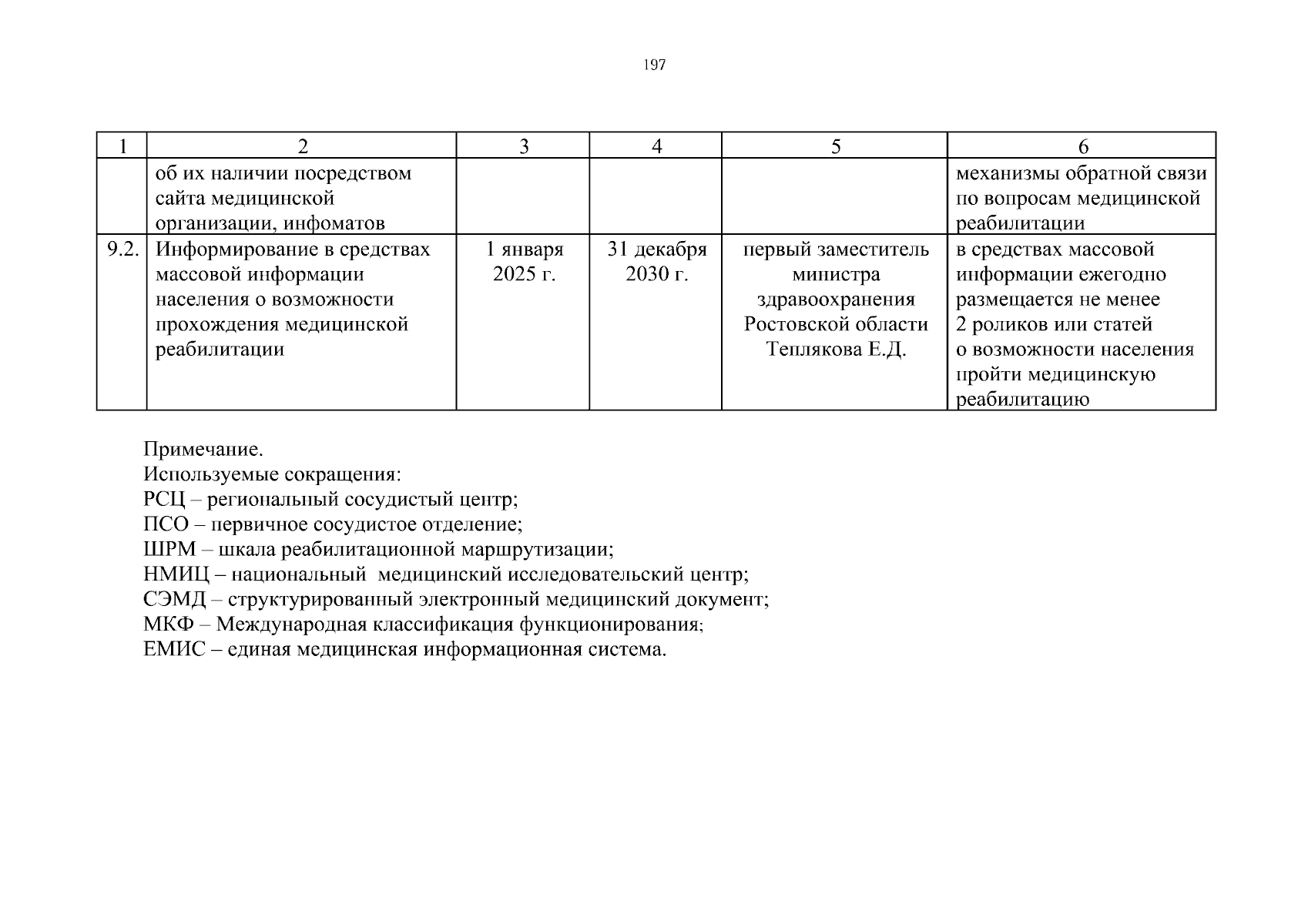 197

| 1 | 2 | 3 | 4 | 5 | 6 |
|---|---|---|---|---|---|
| | об их наличии посредством сайта медицинской организации, инфоматов | | | | механизмы обратной связи по вопросам медицинской реабилитации |
| 9.2. | Информирование в средствах массовой информации населения о возможности прохождения медицинской реабилитации | 1 января 2025 г. | 31 декабря 2030 г. | первый заместитель министра здравоохранения Ростовской области Теплякова Е.Д. | в средствах массовой информации ежегодно размещается не менее 2 роликов или статей о возможности населения пройти медицинскую реабилитацию |

Примечание.
Используемые сокращения:
РСЦ – региональный сосудистый центр;
ПСО – первичное сосудистое отделение;
ШРМ – шкала реабилитационной маршрутизации;
НМИЦ – национальный медицинский исследовательский центр;
СЭМД – структурированный электронный медицинский документ;
МКФ – Международная классификация функционирования;
ЕМИС – единая медицинская информационная система.